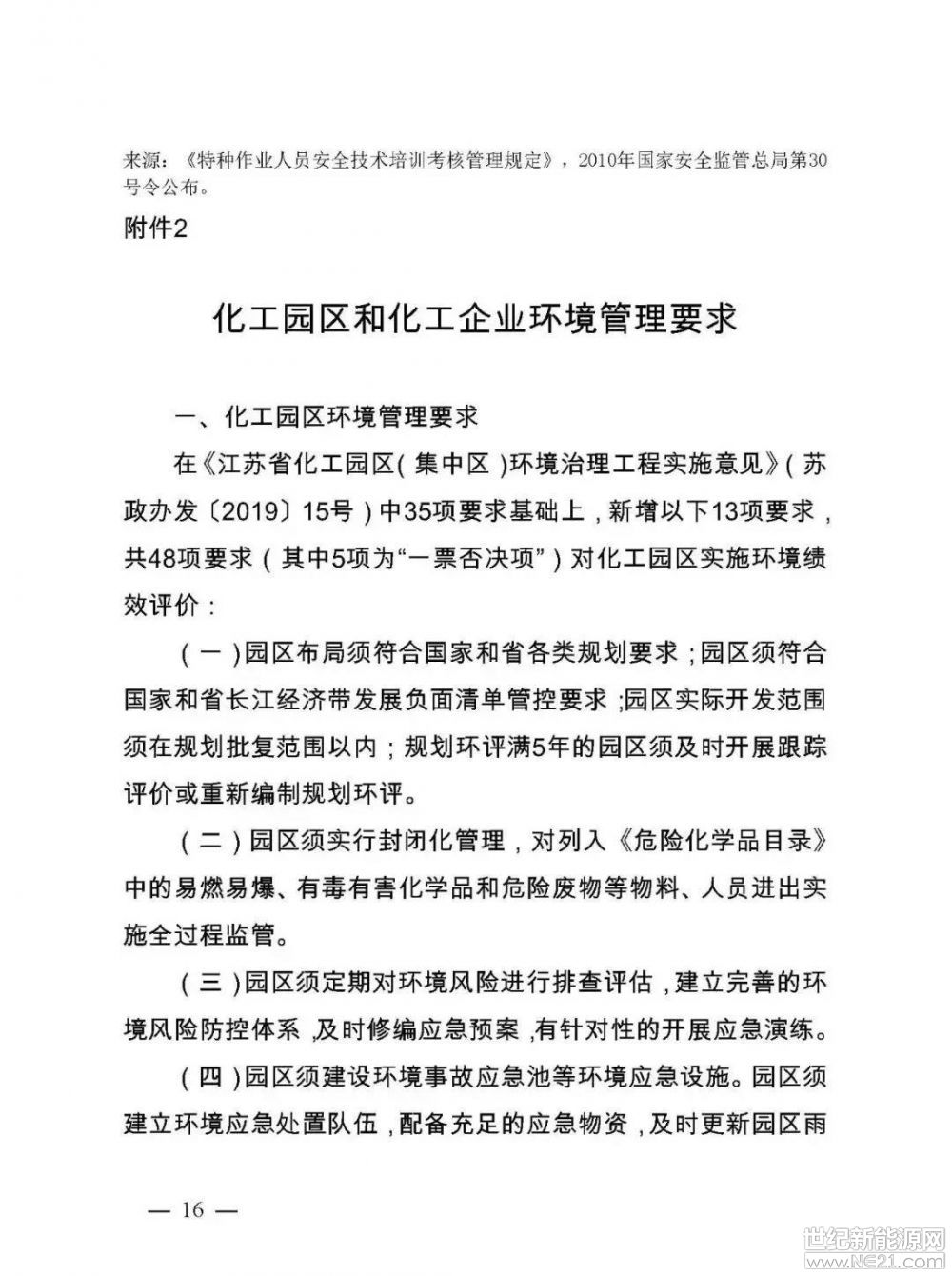 来源：《特种作业人员安全技术培训考核管理规定》，2010年国家安全监管总局第30号令公布。

附件2

化工园区和化工企业环境管理要求

一、化工园区环境管理要求

在《江苏省化工园区（集中区）环境治理工程实施意见》（苏政办发〔2019〕15号）中35项要求基础上，新增以下13项要求，共48项要求（其中5项为“一票否决项”）对化工园区实施环境绩效评价：

（一）园区布局须符合国家和省各类规划要求；园区须符合国家和省长江经济带发展负面清单管控要求；园区实际开发范围须在规划批复范围以内；规划环评满5年的园区须及时开展跟踪评价或重新编制规划环评。

（二）园区须实行封闭化管理，对列入《危险化学品目录》中的易燃易爆、有毒有害化学品和危险废物等物料、人员进出实施全过程监管。

（三）园区须定期对环境风险进行排查评估，建立完善的环境风险防控体系，及时修编应急预案，有针对性的开展应急演练。

（四）园区须建设环境事故应急池等环境应急设施。园区须建立环境应急处置队伍，配备充足的应急物资，及时更新园区雨

— 16 —

世纪新能源网
www.NE21.com